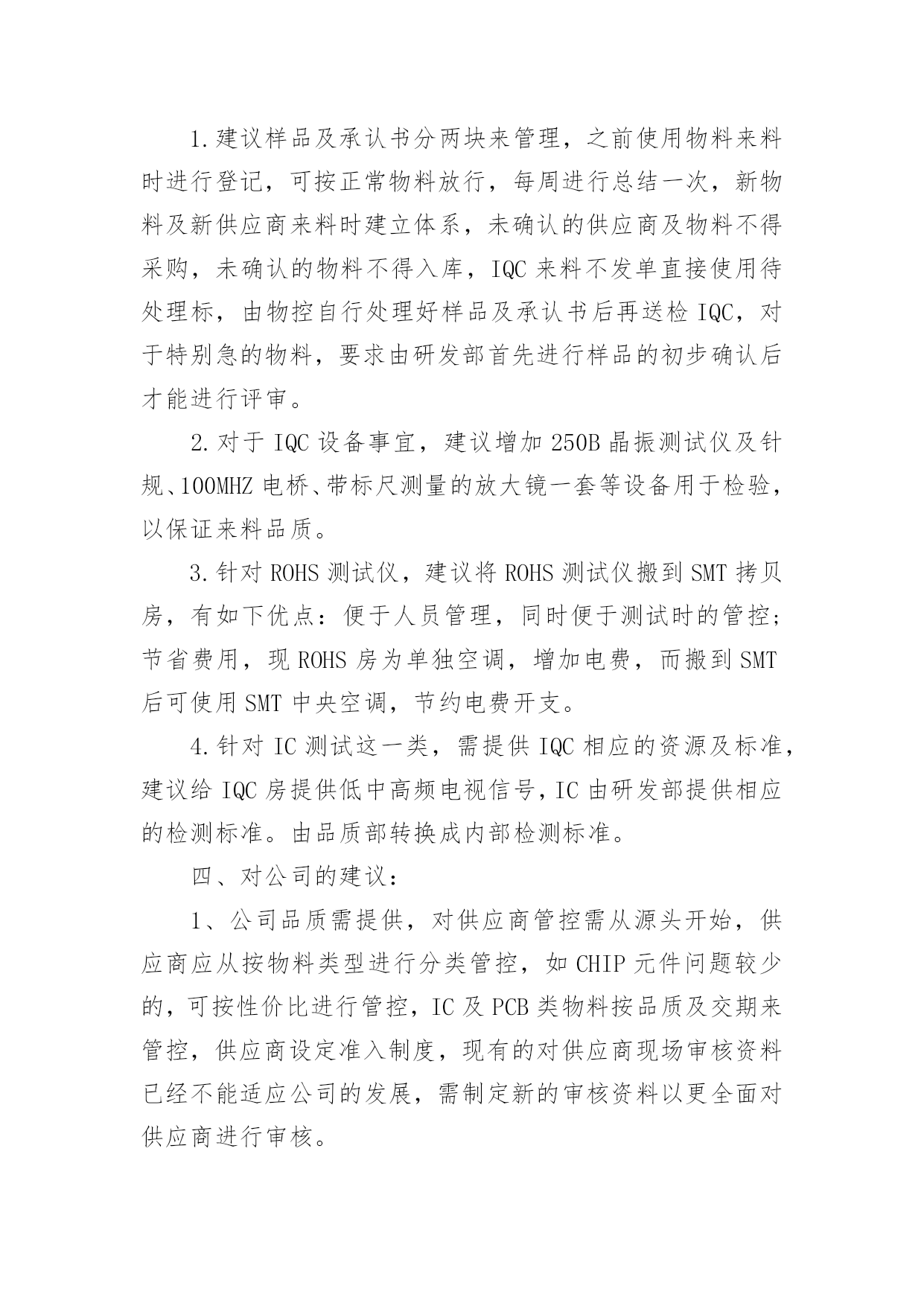 1.建议样品及承认书分两块来管理，之前使用物料来料时进行登记，可按正常物料放行，每周进行总结一次，新物料及新供应商来料时建立体系，未确认的供应商及物料不得采购，未确认的物料不得入库，IQC 来料不发单直接使用待处理标，由物控自行处理好样品及承认书后再送检 IQC，对于特别急的物料，要求由研发部首先进行样品的初步确认后才能进行评审。

2.对于 IQC 设备事宜，建议增加 250B 晶振测试仪及针规、100MHZ 电桥、带标尺测量的放大镜一套等设备用于检验，以保证来料品质。

3.针对 ROHS 测试仪，建议将 ROHS 测试仪搬到 SMT 拷贝房，有如下优点：便于人员管理，同时便于测试时的管控；节省费用，现 ROHS 房为单独空调，增加电费，而搬到 SMT 后可使用 SMT 中央空调，节约电费开支。

4.针对 IC 测试这一类，需提供 IQC 相应的资源及标准，建议给 IQC 房提供低中高频电视信号，IC 由研发部提供相应的检测标准。由品质部转换成内部检测标准。

四、对公司的建议：

1、公司品质需提供，对供应商管控需从源头开始，供应商应从按物料类型进行分类管控，如 CHIP 元件问题较少的，可按性价比进行管控，IC 及 PCB 类物料按品质及交期来管控，供应商设定准入制度，现有的对供应商现场审核资料已经不能适应公司的发展，需制定新的审核资料以更全面对供应商进行审核。